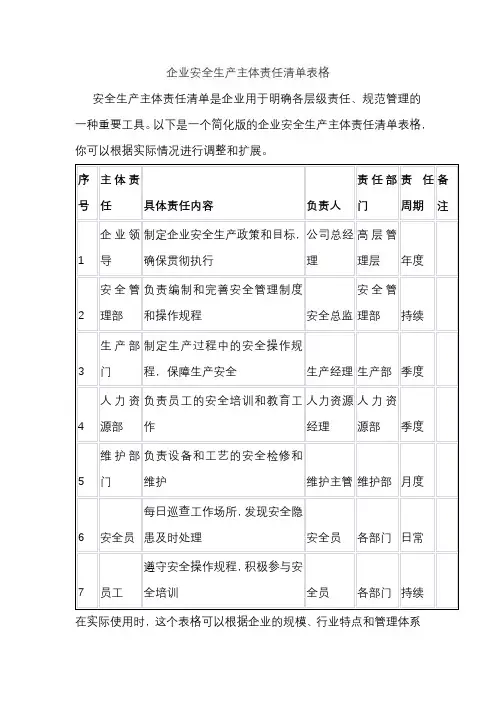 企业安全生产主体责任清单表格

安全生产主体责任清单是企业用于明确各层级责任、规范管理的一种重要工具。以下是一个简化版的企业安全生产主体责任清单表格，你可以根据实际情况进行调整和扩展。

| 序号 | 主体责任 | 具体责任内容 | 负责人 | 责任部门 | 责任周期 | 备注 |
|---|---|---|---|---|---|---|
| 1 | 企业领导 | 制定企业安全生产政策和目标，确保贯彻执行 | 公司总经理 | 高层管理层 | 年度 | |
| 2 | 安全管理部 | 负责编制和完善安全管理制度和操作规程 | 安全总监 | 安全管理部 | 持续 | |
| 3 | 生产部门 | 制定生产过程中的安全操作规程，保障生产安全 | 生产经理 | 生产部 | 季度 | |
| 4 | 人力资源部 | 负责员工的安全培训和教育工作 | 人力资源经理 | 人力资源部 | 季度 | |
| 5 | 维护部门 | 负责设备和工艺的安全检修和维护 | 维护主管 | 维护部 | 月度 | |
| 6 | 安全员 | 每日巡查工作场所，发现安全隐患及时处理 | 安全员 | 各部门 | 日常 | |
| 7 | 员工 | 遵守安全操作规程，积极参与安全培训 | 全员 | 各部门 | 持续 | |

在实际使用时，这个表格可以根据企业的规模、行业特点和管理体系